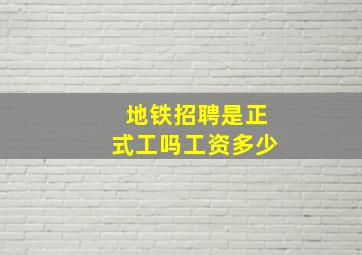 地铁招聘是正式工吗工资多少